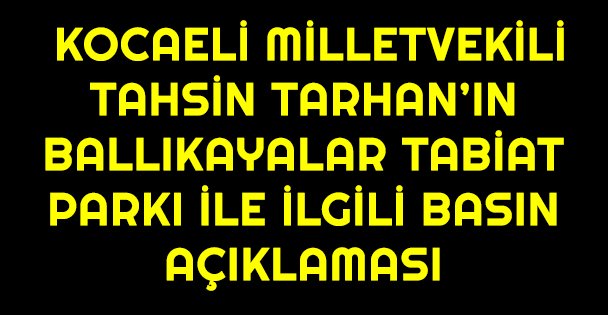 KOCAELİ MİLLETVEKİLİ TAHSİN TARHAN'IN BALLIKAYALAR TABİAT PARKI İLE İLGİLİ BASIN AÇIKLAMASI